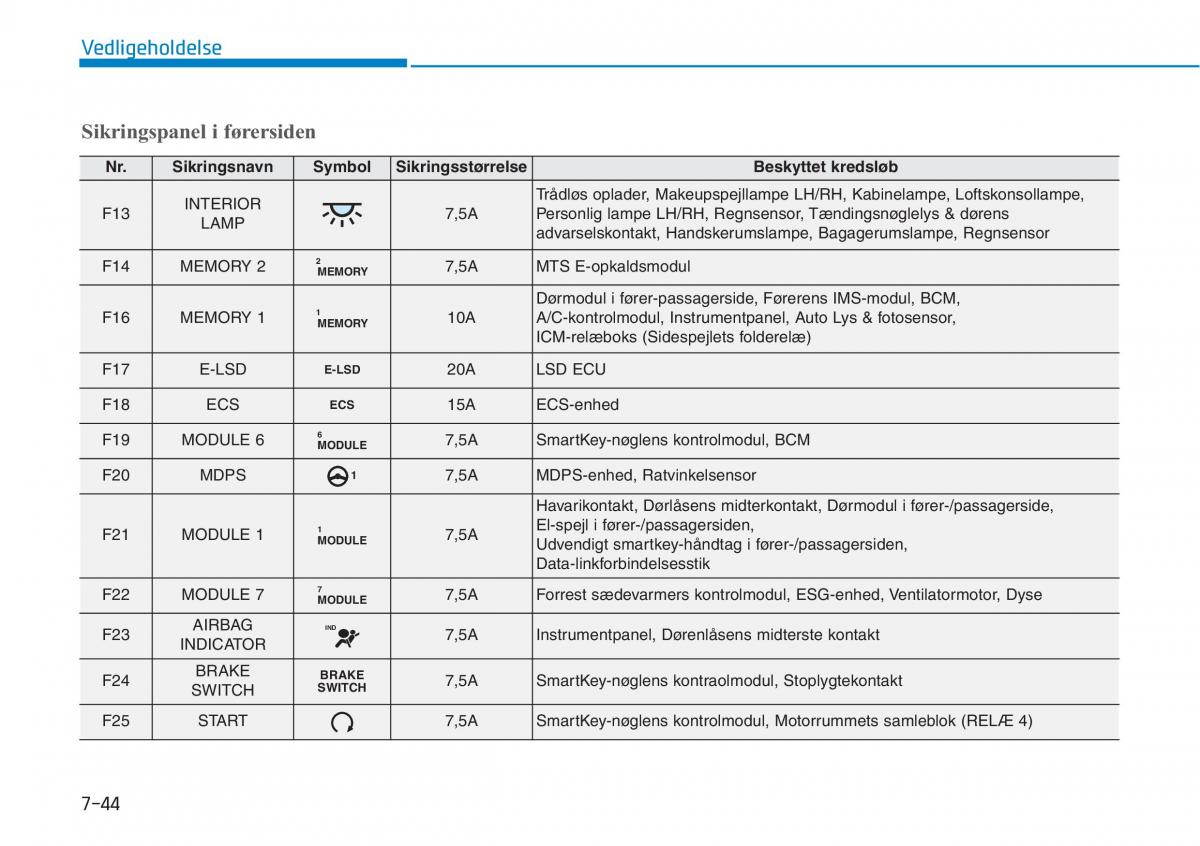 Vedligeholdelse

Sikringspanel i førersiden

| Nr. | Sikringsnavn | Symbol | Sikringsstørrelse | Beskyttet kredsløb |
|---|---|---|---|---|
| F13 | INTERIOR LAMP | | 7,5A | Trådløs oplader, Makeupspejllampe LH/RH, Kabinelampe, Loftskonsollampe, Personlig lampe LH/RH, Regnsensor, Tændingsnøglelys & dørens advarselskontakt, Handskerumslampe, Bagagerumslampe, Regnsensor |
| F14 | MEMORY 2 | 2 MEMORY | 7,5A | MTS E-opkaldsmodul |
| F16 | MEMORY 1 | 1 MEMORY | 10A | Dørmodul i fører-passagerside, Førerens IMS-modul, BCM, A/C-kontrolmodul, Instrumentpanel, Auto Lys & fotosensor, ICM-relæboks (Sidespejlets folderelæ) |
| F17 | E-LSD | E-LSD | 20A | LSD ECU |
| F18 | ECS | ECS | 15A | ECS-enhed |
| F19 | MODULE 6 | 6 MODULE | 7,5A | SmartKey-nøglens kontrolmodul, BCM |
| F20 | MDPS | 1 | 7,5A | MDPS-enhed, Ratvinkelsensor |
| F21 | MODULE 1 | 1 MODULE | 7,5A | Havarikontakt, Dørlåsens midterkontakt, Dørmodul i fører-/passagerside, El-spejl i fører-/passagersiden, Udvendigt smartkey-håndtag i fører-/passagersiden, Data-linkforbindelsesstik |
| F22 | MODULE 7 | 7 MODULE | 7,5A | Forrest sædevarmers kontrolmodul, ESG-enhed, Ventilatormotor, Dyse |
| F23 | AIRBAG INDICATOR | IND | 7,5A | Instrumentpanel, Dørenlåsens midterste kontakt |
| F24 | BRAKE SWITCH | BRAKE SWITCH | 7,5A | SmartKey-nøglens kontraolmodul, Stoplygtekontakt |
| F25 | START | | 7,5A | SmartKey-nøglens kontrolmodul, Motorrummets samleblok (RELÆ 4) |

7-44